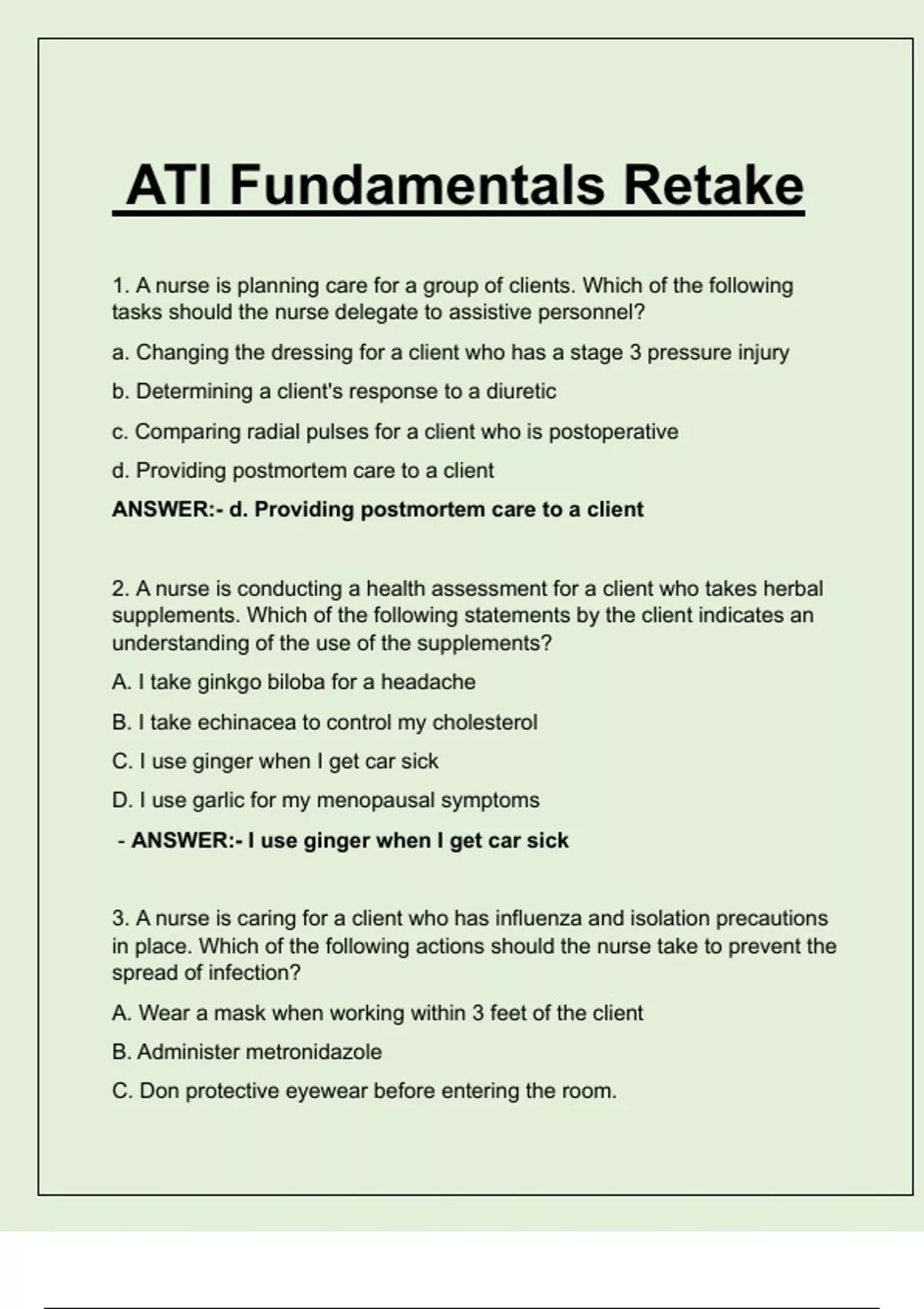 ATI Fundamentals Retake

1. A nurse is planning care for a group of clients. Which of the following tasks should the nurse delegate to assistive personnel?

a. Changing the dressing for a client who has a stage 3 pressure injury

b. Determining a client's response to a diuretic

c. Comparing radial pulses for a client who is postoperative

d. Providing postmortem care to a client

ANSWER:- d. Providing postmortem care to a client

2. A nurse is conducting a health assessment for a client who takes herbal supplements. Which of the following statements by the client indicates an understanding of the use of the supplements?

A. I take ginkgo biloba for a headache

B. I take echinacea to control my cholesterol

C. I use ginger when I get car sick

D. I use garlic for my menopausal symptoms

- ANSWER:- I use ginger when I get car sick

3. A nurse is caring for a client who has influenza and isolation precautions in place. Which of the following actions should the nurse take to prevent the spread of infection?

A. Wear a mask when working within 3 feet of the client

B. Administer metronidazole

C. Don protective eyewear before entering the room.